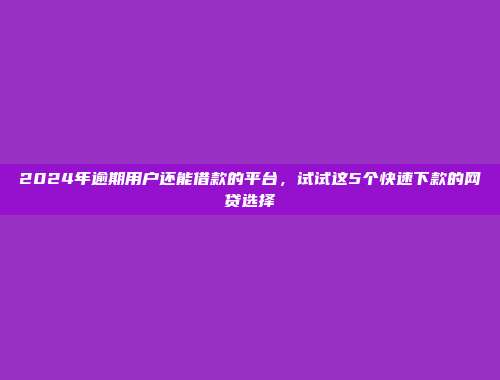 2024年逾期用户还能借款的平台，试试这5个快速下款的网贷选择